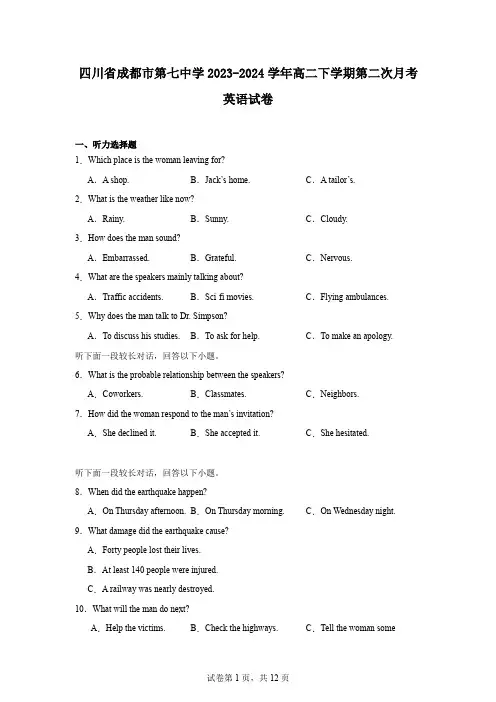 四川省成都市第七中学 2023-2024 学年高二下学期第二次月考

英语试卷

一、听力选择题

1．Which place is the woman leaving for?

A．A shop.　B．Jack's home.　C．A tailor's.

2．What is the weather like now?

A．Rainy.　B．Sunny.　C．Cloudy.

3．How does the man sound?

A．Embarrassed.　B．Grateful.　C．Nervous.

4．What are the speakers mainly talking about?

A．Traffic accidents.　B．Sci fi movies.　C．Flying ambulances.

5．Why does the man talk to Dr. Simpson?

A．To discuss his studies.　B．To ask for help.　C．To make an apology.

听下面一段较长对话，回答以下小题。

6．What is the probable relationship between the speakers?

A．Coworkers.　B．Classmates.　C．Neighbors.

7．How did the woman respond to the man's invitation?

A．She declined it.　B．She accepted it.　C．She hesitated.

听下面一段较长对话，回答以下小题。

8．When did the earthquake happen?

A．On Thursday afternoon.　B．On Thursday morning.　C．On Wednesday night.

9．What damage did the earthquake cause?

A．Forty people lost their lives.

B．At least 140 people were injured.

C．A railway was nearly destroyed.

10．What will the man do next?

A．Help the victims.　B．Check the highways.　C．Tell the woman some

试卷第 1 页，共 12 页